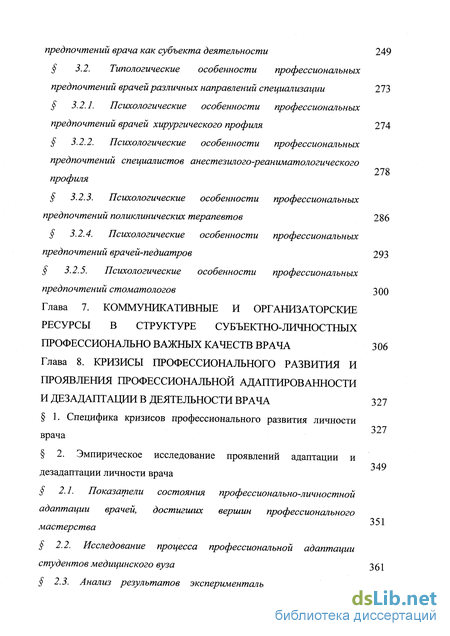 предпочтений врача как субъекта деятельности 249

§ 3.2. Типологические особенности профессиональных предпочтений врачей различных направлений специализации 273

§ 3.2.1. Психологические особенности профессиональных предпочтений врачей хирургического профиля 274

§ 3.2.2. Психологические особенности профессиональных предпочтений специалистов анестезилого-реаниматологического профиля 278

§ 3.2.3. Психологические особенности профессиональных предпочтений поликлинических терапевтов 286

§ 3.2.4. Психологические особенности профессиональных предпочтений врачей-педиатров 293

§ 3.2.5. Психологические особенности профессиональных предпочтений стоматологов 300

Глава 7. КОММУНИКАТИВНЫЕ И ОРГАНИЗАТОРСКИЕ РЕСУРСЫ В СТРУКТУРЕ СУБЪЕКТНО-ЛИЧНОСТНЫХ ПРОФЕССИОНАЛЬНО ВАЖНЫХ КАЧЕСТВ ВРАЧА 306

Глава 8. КРИЗИСЫ ПРОФЕССИОНАЛЬНОГО РАЗВИТИЯ И ПРОЯВЛЕНИЯ ПРОФЕССИОНАЛЬНОЙ АДАПТИРОВАННОСТИ И ДЕЗАДАПТАЦИИ В ДЕЯТЕЛЬНОСТИ ВРАЧА 327

§ 1. Специфика кризисов профессионального развития личности врача 327

§ 2. Эмпирическое исследование проявлений адаптации и дезадаптации личности врача 349

§ 2.1. Показатели состояния профессионально-личностной адаптации врачей, достигших вершин профессионального мастерства 351

§ 2.2. Исследование процесса профессиональной адаптации студентов медицинского вуза 361

§ 2.3. Анализ результатов эксперименталь

dsLib.net
библиотека диссертаций